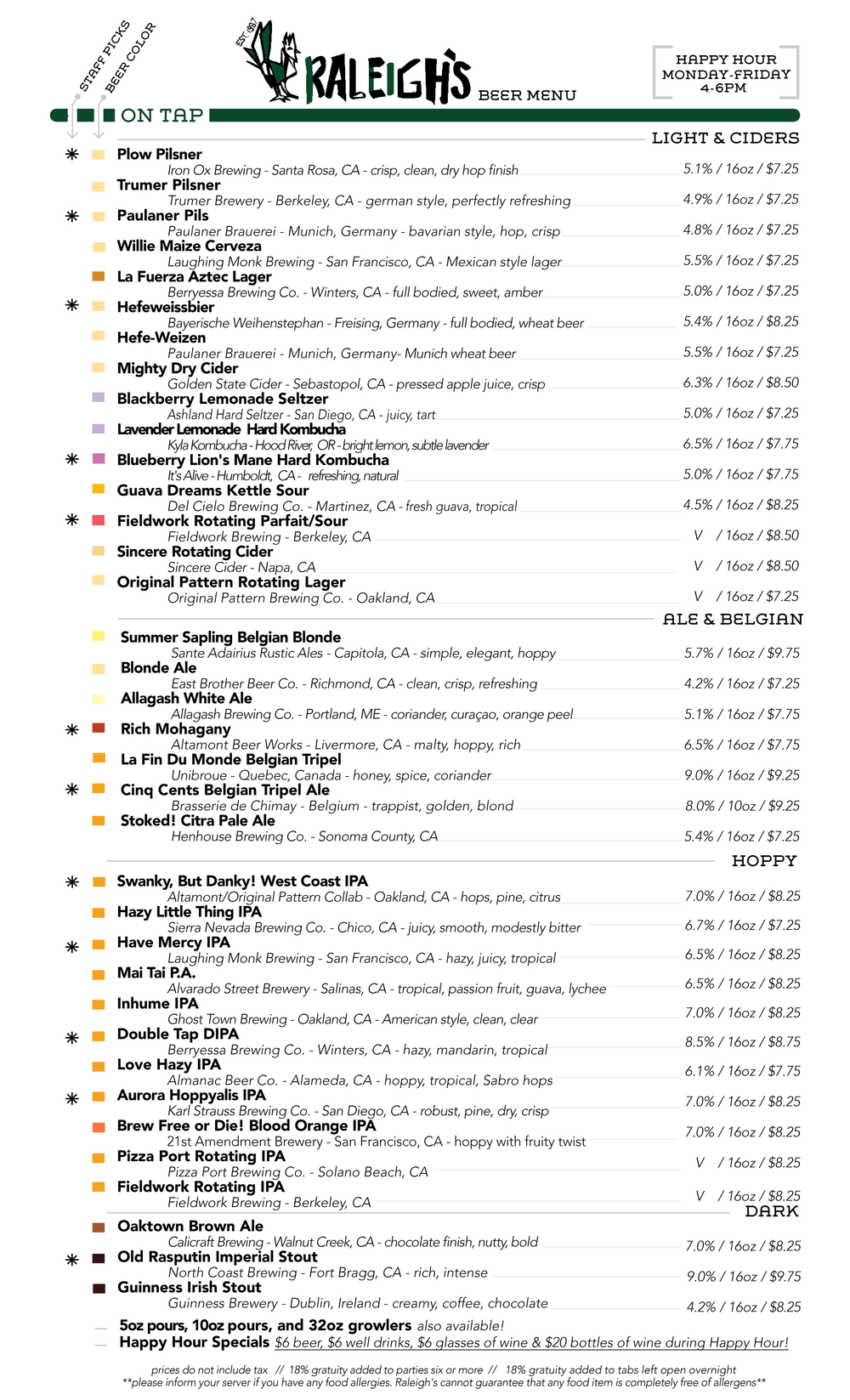 STAFF PICKS
BEER COLOR

EST 1957
RALEIGH'S BEER MENU

HAPPY HOUR
MONDAY-FRIDAY
4-6PM

ON TAP

LIGHT & CIDERS

✳ Plow Pilsner
Iron Ox Brewing - Santa Rosa, CA - crisp, clean, dry hop finish 5.1% / 16oz / $7.25

Trumer Pilsner
Trumer Brewery - Berkeley, CA - german style, perfectly refreshing 4.9% / 16oz / $7.25

✳ Paulaner Pils
Paulaner Brauerei - Munich, Germany - bavarian style, hop, crisp 4.8% / 16oz / $7.25

Willie Maize Cerveza
Laughing Monk Brewing - San Francisco, CA - Mexican style lager 5.5% / 16oz / $7.25

La Fuerza Aztec Lager
Berryessa Brewing Co. - Winters, CA - full bodied, sweet, amber 5.0% / 16oz / $7.25

✳ Hefeweissbier
Bayerische Weihenstephan - Freising, Germany - full bodied, wheat beer 5.4% / 16oz / $8.25

Hefe-Weizen
Paulaner Brauerei - Munich, Germany- Munich wheat beer 5.5% / 16oz / $7.25

Mighty Dry Cider
Golden State Cider - Sebastopol, CA - pressed apple juice, crisp 6.3% / 16oz / $8.50

Blackberry Lemonade Seltzer
Ashland Hard Seltzer - San Diego, CA - juicy, tart 5.0% / 16oz / $7.25

Lavender Lemonade Hard Kombucha
Kyla Kombucha - Hood River, OR - bright lemon, subtle lavender 6.5% / 16oz / $7.75

✳ Blueberry Lion's Mane Hard Kombucha
It's Alive - Humboldt, CA - refreshing, natural 5.0% / 16oz / $7.75

Guava Dreams Kettle Sour
Del Cielo Brewing Co. - Martinez, CA - fresh guava, tropical 4.5% / 16oz / $8.25

✳ Fieldwork Rotating Parfait/Sour
Fieldwork Brewing - Berkeley, CA V / 16oz / $8.50

Sincere Rotating Cider
Sincere Cider - Napa, CA V / 16oz / $8.50

Original Pattern Rotating Lager
Original Pattern Brewing Co. - Oakland, CA V / 16oz / $7.25

ALE & BELGIAN

Summer Sapling Belgian Blonde
Sante Adairius Rustic Ales - Capitola, CA - simple, elegant, hoppy 5.7% / 16oz / $9.75

Blonde Ale
East Brother Beer Co. - Richmond, CA - clean, crisp, refreshing 4.2% / 16oz / $7.25

Allagash White Ale
Allagash Brewing Co. - Portland, ME - coriander, curaçao, orange peel 5.1% / 16oz / $7.75

✳ Rich Mohagany
Altamont Beer Works - Livermore, CA - malty, hoppy, rich 6.5% / 16oz / $7.75

La Fin Du Monde Belgian Tripel
Unibroue - Quebec, Canada - honey, spice, coriander 9.0% / 16oz / $9.25

✳ Cinq Cents Belgian Tripel Ale
Brasserie de Chimay - Belgium - trappist, golden, blond 8.0% / 10oz / $9.25

Stoked! Citra Pale Ale
Henhouse Brewing Co. - Sonoma County, CA 5.4% / 16oz / $7.25

HOPPY

✳ Swanky, But Danky! West Coast IPA
Altamont/Original Pattern Collab - Oakland, CA - hops, pine, citrus 7.0% / 16oz / $8.25

Hazy Little Thing IPA
Sierra Nevada Brewing Co. - Chico, CA - juicy, smooth, modestly bitter 6.7% / 16oz / $7.25

✳ Have Mercy IPA
Laughing Monk Brewing - San Francisco, CA - hazy, juicy, tropical 6.5% / 16oz / $8.25

Mai Tai P.A.
Alvarado Street Brewery - Salinas, CA - tropical, passion fruit, guava, lychee 6.5% / 16oz / $8.25

Inhume IPA
Ghost Town Brewing - Oakland, CA - American style, clean, clear 7.0% / 16oz / $8.25

✳ Double Tap DIPA
Berryessa Brewing Co. - Winters, CA - hazy, mandarin, tropical 8.5% / 16oz / $8.75

Love Hazy IPA
Almanac Beer Co. - Alameda, CA - hoppy, tropical, Sabro hops 6.1% / 16oz / $7.75

✳ Aurora Hoppyalis IPA
Karl Strauss Brewing Co. - San Diego, CA - robust, pine, dry, crisp 7.0% / 16oz / $8.25

Brew Free or Die! Blood Orange IPA
21st Amendment Brewery - San Francisco, CA - hoppy with fruity twist 7.0% / 16oz / $8.25

Pizza Port Rotating IPA
Pizza Port Brewing Co. - Solano Beach, CA V / 16oz / $8.25

Fieldwork Rotating IPA
Fieldwork Brewing - Berkeley, CA V / 16oz / $8.25

DARK

Oaktown Brown Ale
Calicraft Brewing - Walnut Creek, CA - chocolate finish, nutty, bold 7.0% / 16oz / $8.25

✳ Old Rasputin Imperial Stout
North Coast Brewing - Fort Bragg, CA - rich, intense 9.0% / 16oz / $9.75

Guinness Irish Stout
Guinness Brewery - Dublin, Ireland - creamy, coffee, chocolate 4.2% / 16oz / $8.25

5oz pours, 10oz pours, and 32oz growlers also available!
Happy Hour Specials $6 beer, $6 well drinks, $6 glasses of wine & $20 bottles of wine during Happy Hour!

prices do not include tax // 18% gratuity added to parties six or more // 18% gratuity added to tabs left open overnight
**please inform your server if you have any food allergies. Raleigh's cannot guarantee that any food item is completely free of allergens**